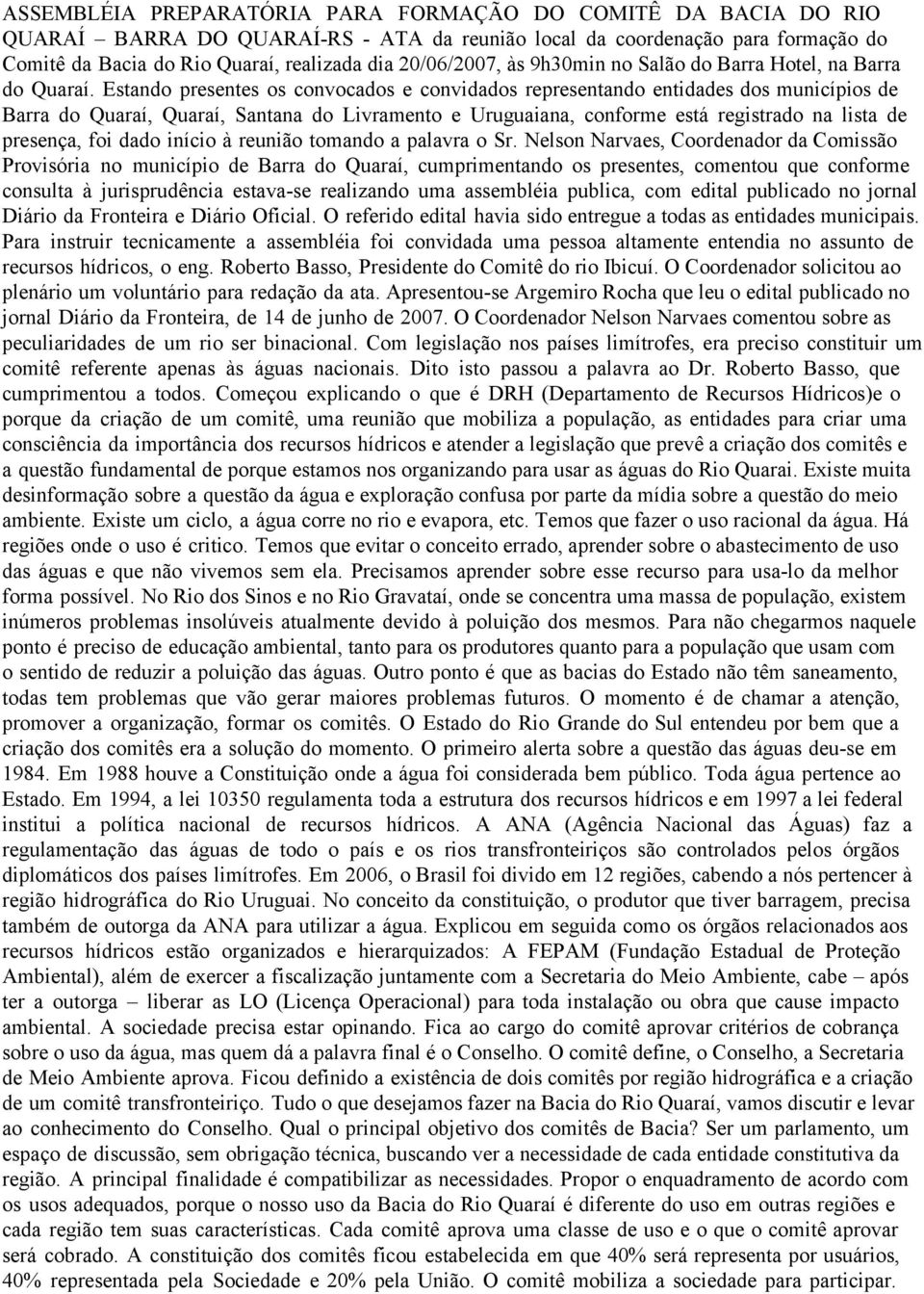 ASSEMBLÉIA PREPARATÓRIA PARA FORMAÇÃO DO COMITÊ DA BACIA DO RIO QUARAÍ – BARRA DO QUARAÍ-RS - ATA da reunião local da coordenação para formação do Comitê da Bacia do Rio Quaraí, realizada dia 20/06/2007, às 9h30min no Salão do Barra Hotel, na Barra do Quaraí. Estando presentes os convocados e convidados representando entidades dos municípios de Barra do Quaraí, Quaraí, Santana do Livramento e Uruguaiana, conforme está registrado na lista de presença, foi dado início à reunião tomando a palavra o Sr. Nelson Narvaes, Coordenador da Comissão Provisória no município de Barra do Quaraí, cumprimentando os presentes, comentou que conforme consulta à jurisprudência estava-se realizando uma assembléia publica, com edital publicado no jornal Diário da Fronteira e Diário Oficial. O referido edital havia sido entregue a todas as entidades municipais. Para instruir tecnicamente a assembléia foi convidada uma pessoa altamente entendia no assunto de recursos hídricos, o eng. Roberto Basso, Presidente do Comitê do rio Ibicuí. O Coordenador solicitou ao plenário um voluntário para redação da ata. Apresentou-se Argemiro Rocha que leu o edital publicado no jornal Diário da Fronteira, de 14 de junho de 2007. O Coordenador Nelson Narvaes comentou sobre as peculiaridades de um rio ser binacional. Com legislação nos países limítrofes, era preciso constituir um comitê referente apenas às águas nacionais. Dito isto passou a palavra ao Dr. Roberto Basso, que cumprimentou a todos. Começou explicando o que é DRH (Departamento de Recursos Hídricos)e o porque da criação de um comitê, uma reunião que mobiliza a população, as entidades para criar uma consciência da importância dos recursos hídricos e atender a legislação que prevê a criação dos comitês e a questão fundamental de porque estamos nos organizando para usar as águas do Rio Quarai. Existe muita desinformação sobre a questão da água e exploração confusa por parte da mídia sobre a questão do meio ambiente. Existe um ciclo, a água corre no rio e evapora, etc. Temos que fazer o uso racional da água. Há regiões onde o uso é critico. Temos que evitar o conceito errado, aprender sobre o abastecimento de uso das águas e que não vivemos sem ela. Precisamos aprender sobre esse recurso para usa-lo da melhor forma possível. No Rio dos Sinos e no Rio Gravataí, onde se concentra uma massa de população, existem inúmeros problemas insolúveis atualmente devido à poluição dos mesmos. Para não chegarmos naquele ponto é preciso de educação ambiental, tanto para os produtores quanto para a população que usam com o sentido de reduzir a poluição das águas. Outro ponto é que as bacias do Estado não têm saneamento, todas tem problemas que vão gerar maiores problemas futuros. O momento é de chamar a atenção, promover a organização, formar os comitês. O Estado do Rio Grande do Sul entendeu por bem que a criação dos comitês era a solução do momento. O primeiro alerta sobre a questão das águas deu-se em 1984. Em 1988 houve a Constituição onde a água foi considerada bem público. Toda água pertence ao Estado. Em 1994, a lei 10350 regulamenta toda a estrutura dos recursos hídricos e em 1997 a lei federal institui a política nacional de recursos hídricos. A ANA (Agência Nacional das Águas) faz a regulamentação das águas de todo o país e os rios transfronteiriços são controlados pelos órgãos diplomáticos dos países limítrofes. Em 2006, o Brasil foi divido em 12 regiões, cabendo a nós pertencer à região hidrográfica do Rio Uruguai. No conceito da constituição, o produtor que tiver barragem, precisa também de outorga da ANA para utilizar a água. Explicou em seguida como os órgãos relacionados aos recursos hídricos estão organizados e hierarquizados: A FEPAM (Fundação Estadual de Proteção Ambiental), além de exercer a fiscalização juntamente com a Secretaria do Meio Ambiente, cabe – após ter a outorga – liberar as LO (Licença Operacional) para toda instalação ou obra que cause impacto ambiental. A sociedade precisa estar opinando. Fica ao cargo do comitê aprovar critérios de cobrança sobre o uso da água, mas quem dá a palavra final é o Conselho. O comitê define, o Conselho, a Secretaria de Meio Ambiente aprova. Ficou definido a existência de dois comitês por região hidrográfica e a criação de um comitê transfronteiriço. Tudo o que desejamos fazer na Bacia do Rio Quaraí, vamos discutir e levar ao conhecimento do Conselho. Qual o principal objetivo dos comitês de Bacia? Ser um parlamento, um espaço de discussão, sem obrigação técnica, buscando ver a necessidade de cada entidade constitutiva da região. A principal finalidade é compatibilizar as necessidades. Propor o enquadramento de acordo com os usos adequados, porque o nosso uso da Bacia do Rio Quaraí é diferente do uso em outras regiões e cada região tem suas características. Cada comitê aprova uma classe de uso e o que o comitê aprovar será cobrado. A constituição dos comitês ficou estabelecida em que 40% será representa por usuários, 40% representada pela Sociedade e 20% pela União. O comitê mobiliza a sociedade para participar.